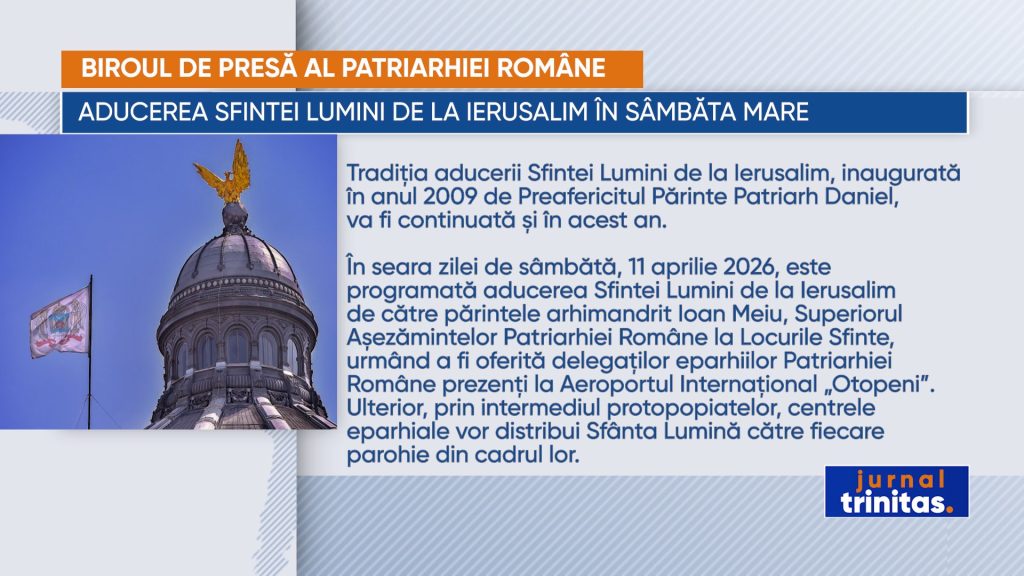 BIROUL DE PRESĂ AL PATRIARHIEI ROMÂNE

ADUCEREA SFINTEI LUMINI DE LA IERUSALIM ÎN SÂMBĂTA MARE

Tradiția aducerii Sfintei Lumini de la Ierusalim, inaugurată în anul 2009 de Preafericitul Părinte Patriarh Daniel, va fi continuată și în acest an.

În seara zilei de sâmbătă, 11 aprilie 2026, este programată aducerea Sfintei Lumini de la Ierusalim de către părintele arhimandrit Ioan Meiu, Superiorul Așezămintelor Patriarhiei Române la Locurile Sfinte, urmând a fi oferită delegaților eparhiilor Patriarhiei Române prezenți la Aeroportul Internațional „Otopeni". Ulterior, prin intermediul protopopiatelor, centrele eparhiale vor distribui Sfânta Lumină către fiecare parohie din cadrul lor.

jurnal
trinitas.